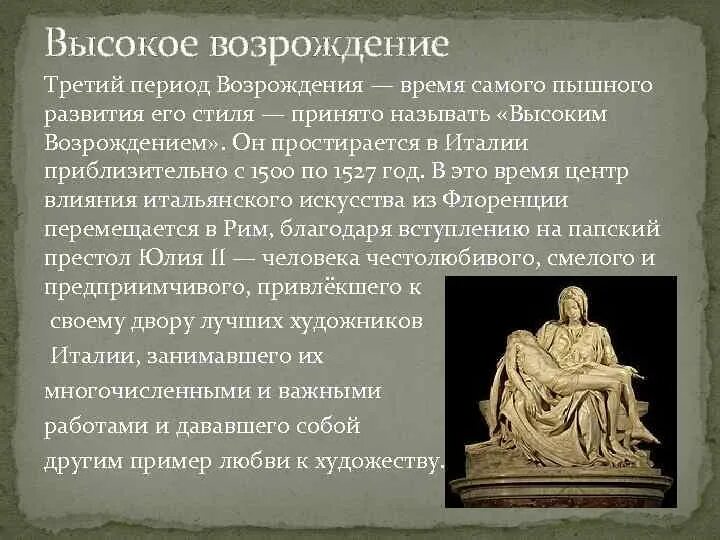 Высокое возрождение

Третий период Возрождения — время самого пышного развития его стиля — принято называть «Высоким Возрождением». Он простирается в Италии приблизительно с 1500 по 1527 год. В это время центр влияния итальянского искусства из Флоренции перемещается в Рим, благодаря вступлению на папский престол Юлия II — человека честолюбивого, смелого и предприимчивого, привлёкшего к своему двору лучших художников Италии, занимавшего их многочисленными и важными работами и дававшего собой другим пример любви к художеству.